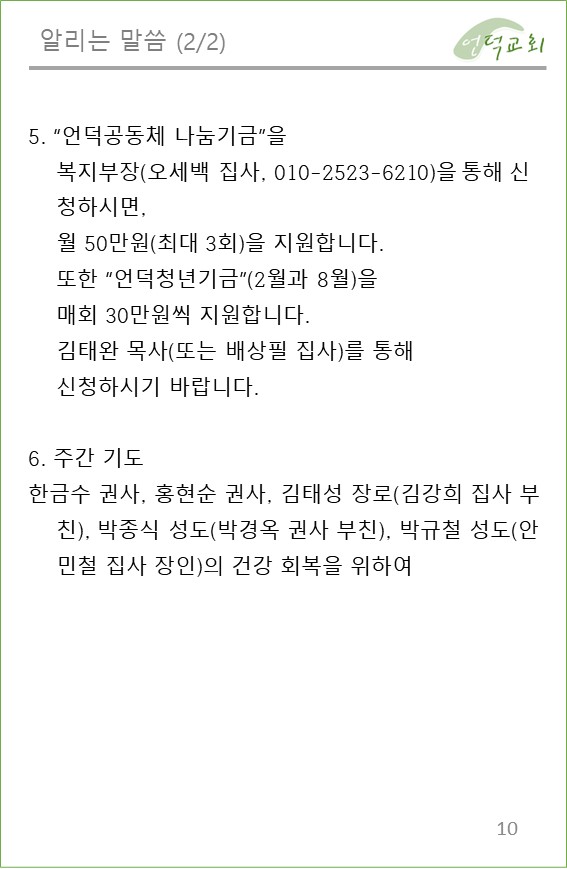 알리는 말씀 (2/2)

언덕교회

5. "언덕공동체 나눔기금"을
복지부장(오세백 집사, 010-2523-6210)을 통해 신청하시면,
월 50만원(최대 3회)을 지원합니다.
또한 "언덕청년기금"(2월과 8월)을
매회 30만원씩 지원합니다.
김태완 목사(또는 배상필 집사)를 통해
신청하시기 바랍니다.

6. 주간 기도
한금수 권사, 홍현순 권사, 김태성 장로(김강희 집사 부친), 박종식 성도(박경옥 권사 부친), 박규철 성도(안민철 집사 장인)의 건강 회복을 위하여

10